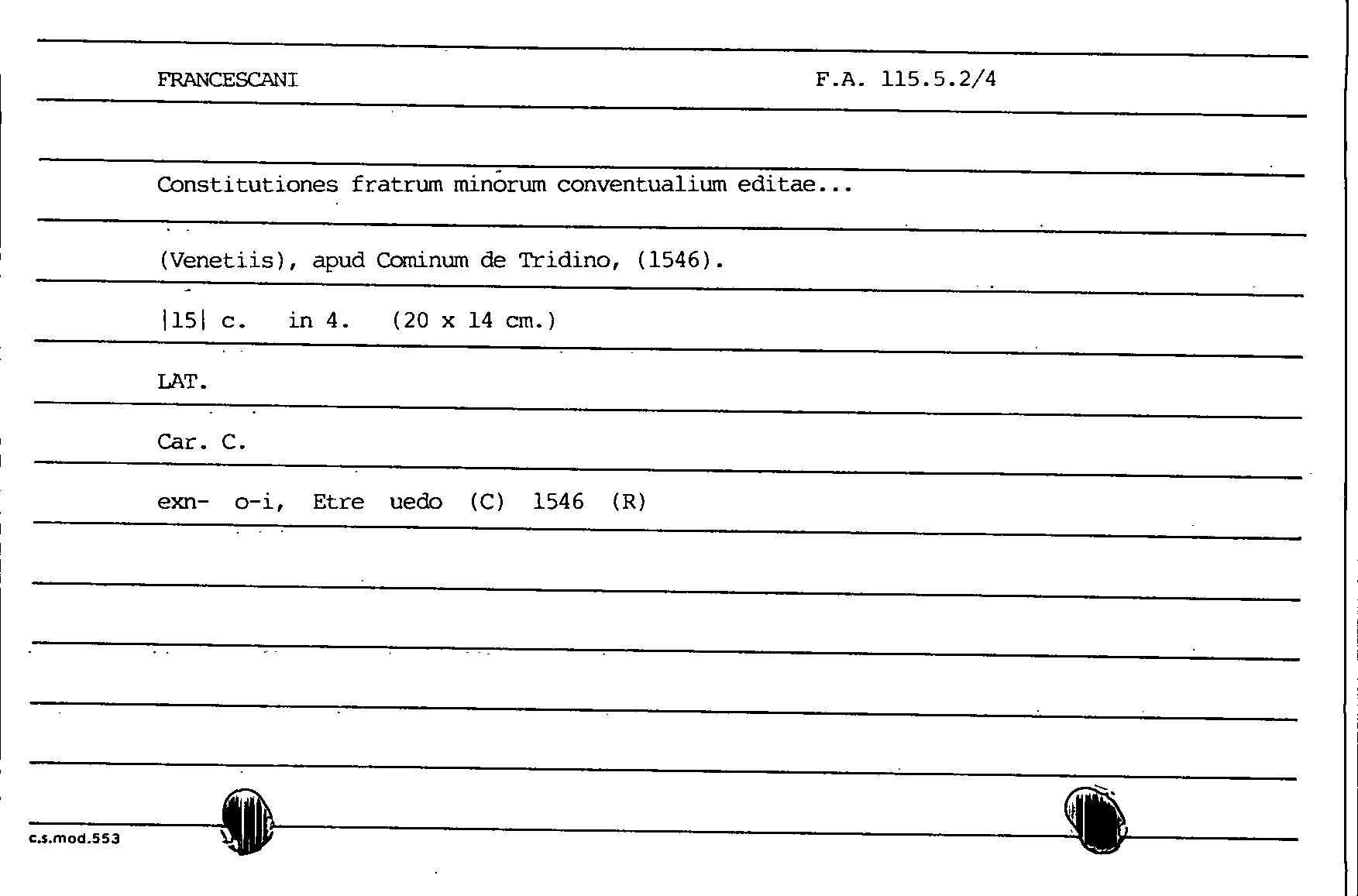 FRANCESCANI F.A. 115.5.2/4

Constitutiones fratrum minorum conventualium editae...

(Venetiis), apud Cominum de Tridino, (1546).

|15| c. in 4. (20 x 14 cm.)

LAT.

Car. C.

exn- o-i, Etre uedo (C) 1546 (R)

c.s.mod.553